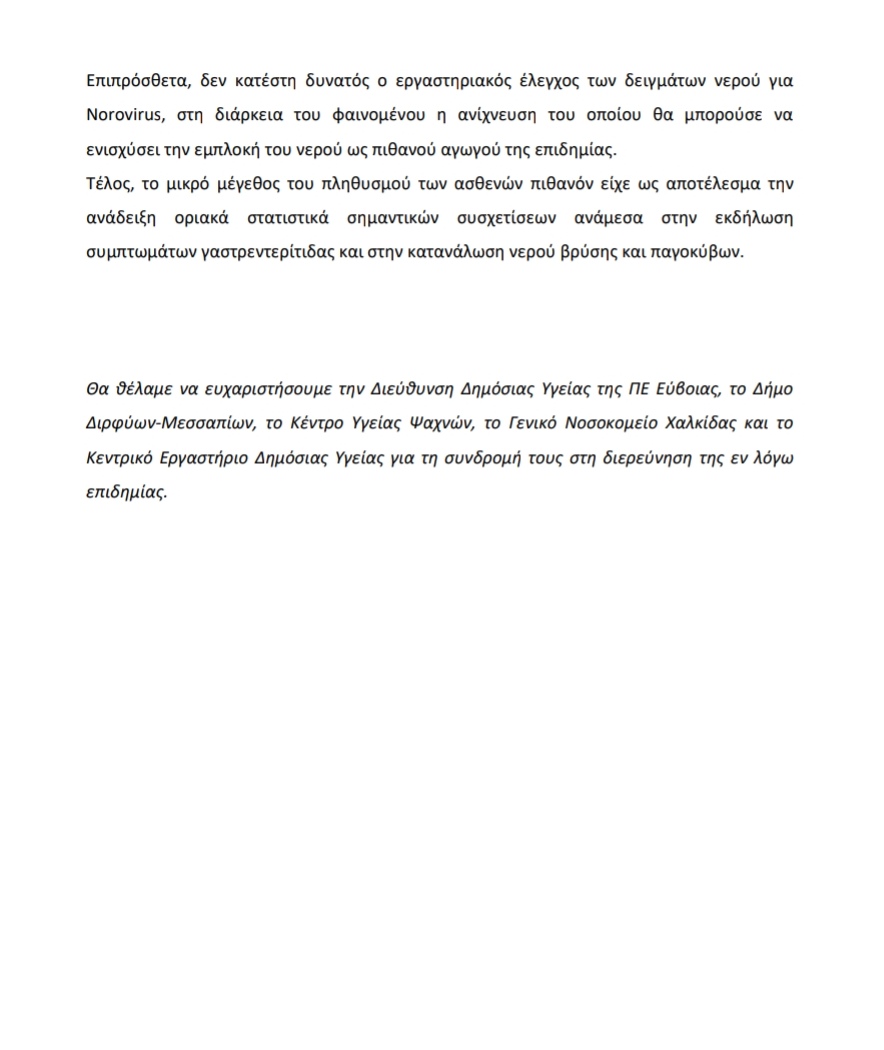 Επιπρόσθετα, δεν κατέστη δυνατός ο εργαστηριακός έλεγχος των δειγμάτων νερού για Norovirus, στη διάρκεια του φαινομένου η ανίχνευση του οποίου θα μπορούσε να ενισχύσει την εμπλοκή του νερού ως πιθανού αγωγού της επιδημίας.
Τέλος, το μικρό μέγεθος του πληθυσμού των ασθενών πιθανόν είχε ως αποτέλεσμα την ανάδειξη οριακά στατιστικά σημαντικών συσχετίσεων ανάμεσα στην εκδήλωση συμπτωμάτων γαστρεντερίτιδας και στην κατανάλωση νερού βρύσης και παγοκύβων.

Θα θέλαμε να ευχαριστήσουμε την Διεύθυνση Δημόσιας Υγείας της ΠΕ Εύβοιας, το Δήμο Διρφύων-Μεσσαπίων, το Κέντρο Υγείας Ψαχνών, το Γενικό Νοσοκομείο Χαλκίδας και το Κεντρικό Εργαστήριο Δημόσιας Υγείας για τη συνδρομή τους στη διερεύνηση της εν λόγω επιδημίας.